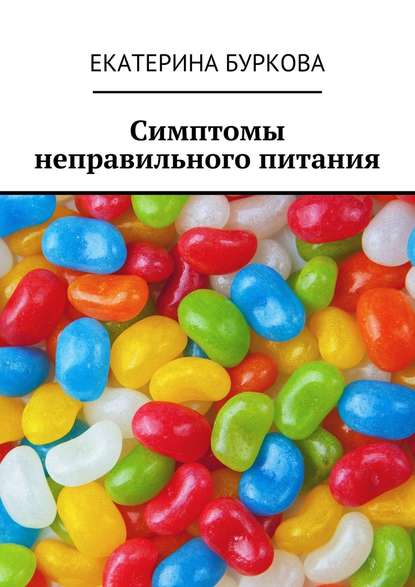 ЕКАТЕРИНА БУРКОВА

Симптомы неправильного питания